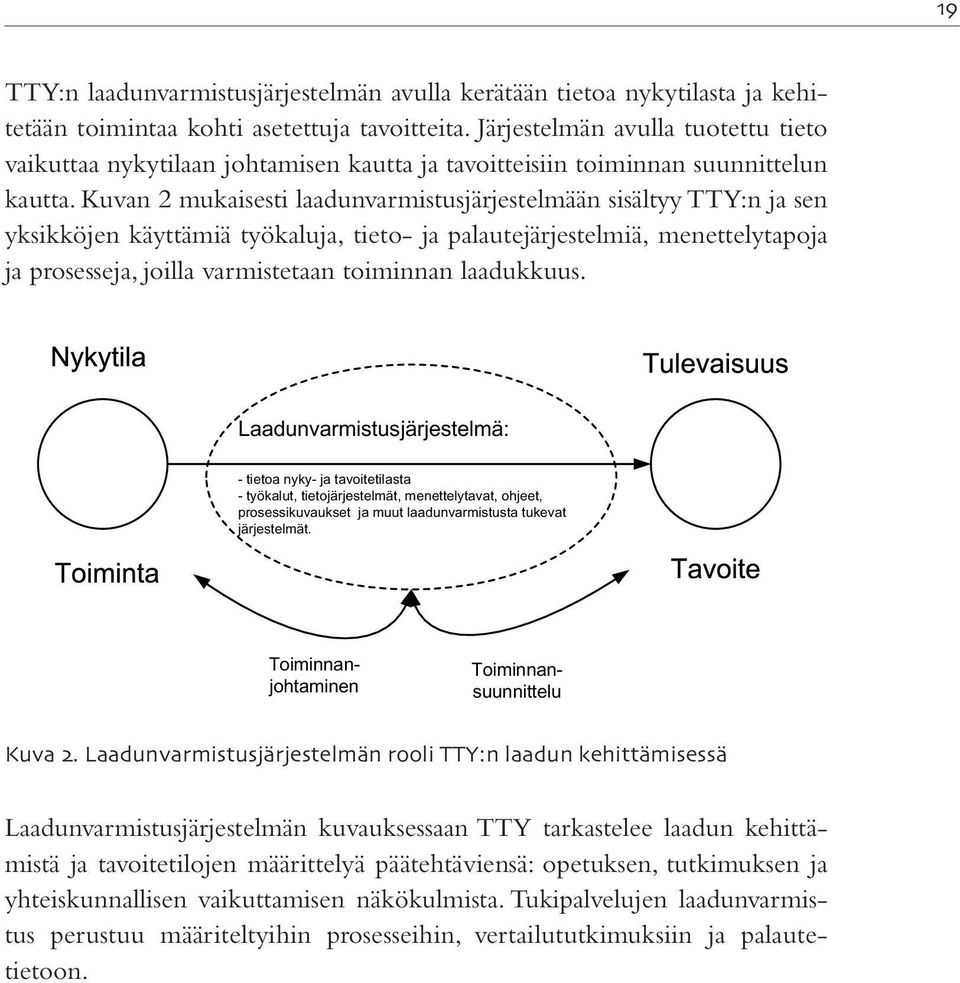 19

TTY:n laadunvarmistusjärjestelmän avulla kerätään tietoa nykytilasta ja kehitetään toimintaa kohti asetettuja tavoitteita. Järjestelmän avulla tuotettu tieto vaikuttaa nykytilaan johtamisen kautta ja tavoitteisiin toiminnan suunnittelun kautta. Kuvan 2 mukaisesti laadunvarmistusjärjestelmään sisältyy TTY:n ja sen yksikköjen käyttämiä työkaluja, tieto- ja palautejärjestelmiä, menettelytapoja ja prosesseja, joilla varmistetaan toiminnan laadukkuus.

Nykytila

Tulevaisuus

Laadunvarmistusjärjestelmä:

- tietoa nyky- ja tavoitetilasta
- työkalut, tietojärjestelmät, menettelytavat, ohjeet, prosessikuvaukset ja muut laadunvarmistusta tukevat järjestelmät.

Toiminta

Tavoite

Toiminnan-johtaminen

Toiminnan-suunnittelu

Kuva 2. Laadunvarmistusjärjestelmän rooli TTY:n laadun kehittämisessä

Laadunvarmistusjärjestelmän kuvauksessaan TTY tarkastelee laadun kehittämistä ja tavoitetilojen määrittelyä päätehtäviensä: opetuksen, tutkimuksen ja yhteiskunnallisen vaikuttamisen näkökulmista. Tukipalvelujen laadunvarmistus perustuu määriteltyihin prosesseihin, vertailututkimuksiin ja palautetietoon.